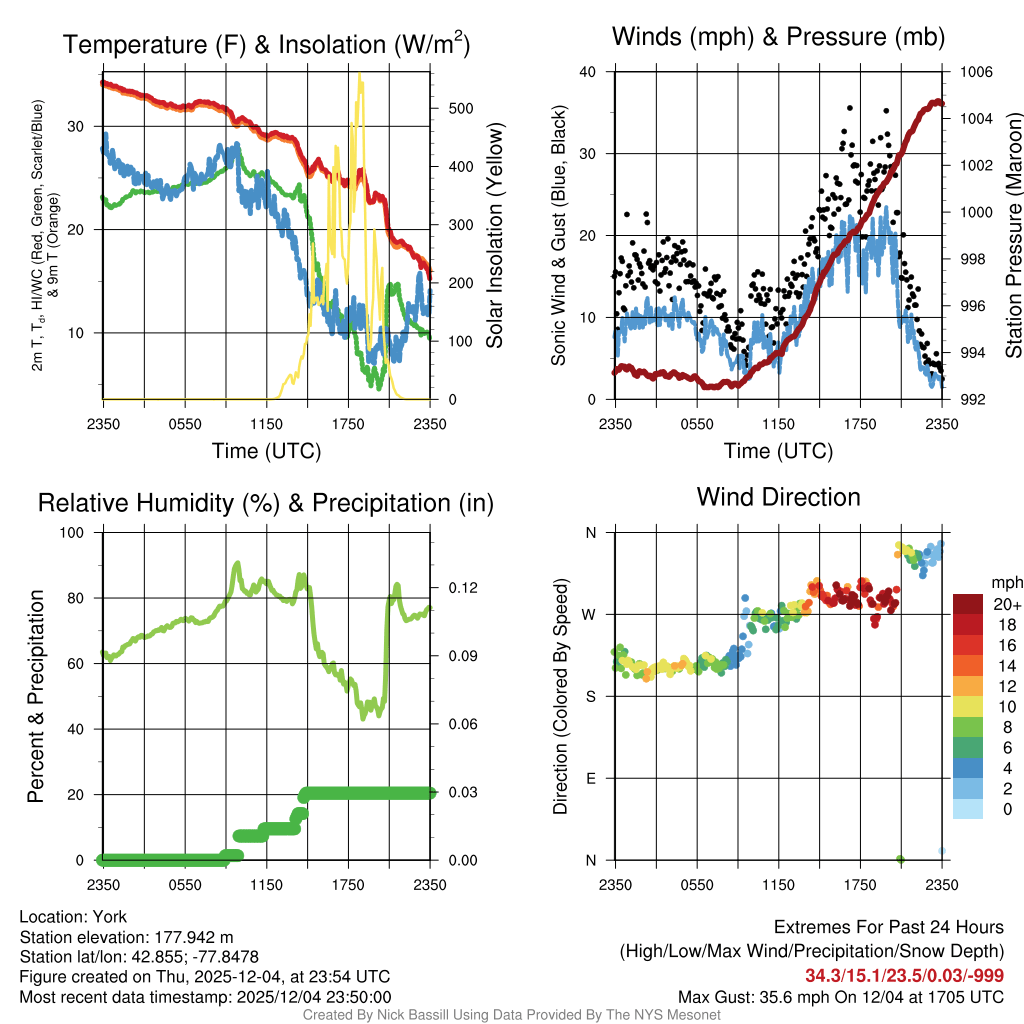 Temperature (F) & Insolation (W/m$^2$)

2m T, T$_d$, HI/WC (Red, Green, Scarlet/Blue) & 9m T (Orange)

30
20
10

500
400
300
200
100
0

Solar Insolation (Yellow)

2350 0550 1150 1750 2350
Time (UTC)

Winds (mph) & Pressure (mb)

Sonic Wind & Gust (Blue, Black)

40
30
20
10
0

1006
1004
1002
1000
998
996
994
992

Station Pressure (Maroon)

2350 0550 1150 1750 2350
Time (UTC)

Relative Humidity (%) & Precipitation (in)

Percent & Precipitation

100
80
60
40
20
0

0.12
0.09
0.06
0.03
0.00

2350 0550 1150 1750 2350

Wind Direction

Direction (Colored By Speed)

N
W
S
E
N

2350 0550 1150 1750 2350

mph
20+
18
16
14
12
10
8
6
4
2
0

Location: York
Station elevation: 177.942 m
Station lat/lon: 42.855; -77.8478
Figure created on Thu, 2025-12-04, at 23:54 UTC
Most recent data timestamp: 2025/12/04 23:50:00

Extremes For Past 24 Hours
(High/Low/Max Wind/Precipitation/Snow Depth)
34.3/15.1/23.5/0.03/-999
Max Gust: 35.6 mph On 12/04 at 1705 UTC

Created By Nick Bassill Using Data Provided By The NYS Mesonet